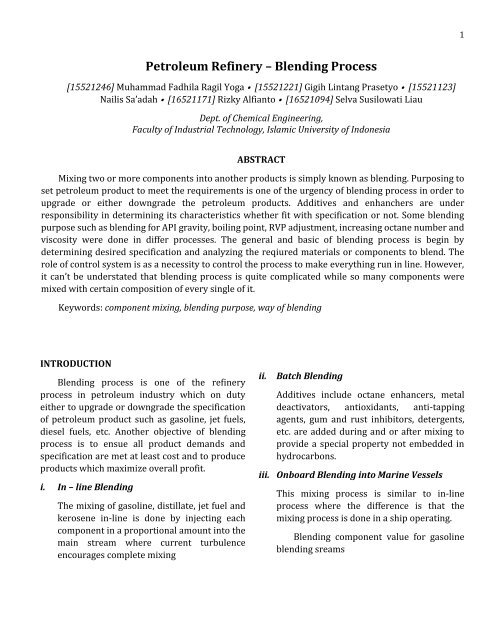 1

Petroleum Refinery – Blending Process

[15521246] Muhammad Fadhila Ragil Yoga • [15521221] Gigih Lintang Prasetyo • [15521123] Nailis Sa'adah • [16521171] Rizky Alfianto • [16521094] Selva Susilowati Liau

Dept. of Chemical Engineering, Faculty of Industrial Technology, Islamic University of Indonesia

ABSTRACT

Mixing two or more components into another products is simply known as blending. Purposing to set petroleum product to meet the requirements is one of the urgency of blending process in order to upgrade or either downgrade the petroleum products. Additives and enhanchers are under responsibility in determining its characteristics whether fit with specification or not. Some blending purpose such as blending for API gravity, boiling point, RVP adjustment, increasing octane number and viscosity were done in differ processes. The general and basic of blending process is begin by determining desired specification and analyzing the reqiured materials or components to blend. The role of control system is as a necessity to control the process to make everything run in line. However, it can't be understated that blending process is quite complicated while so many components were mixed with certain composition of every single of it.

Keywords: component mixing, blending purpose, way of blending

INTRODUCTION

Blending process is one of the refinery process in petroleum industry which on duty either to upgrade or downgrade the specification of petroleum product such as gasoline, jet fuels, diesel fuels, etc. Another objective of blending process is to ensue all product demands and specification are met at least cost and to produce products which maximize overall profit.

i. In – line Blending

The mixing of gasoline, distillate, jet fuel and kerosene in-line is done by injecting each component in a proportional amount into the main stream where current turbulence encourages complete mixing

ii. Batch Blending

Additives include octane enhancers, metal deactivators, antioxidants, anti-tapping agents, gum and rust inhibitors, detergents, etc. are added during and or after mixing to provide a special property not embedded in hydrocarbons.

iii. Onboard Blending into Marine Vessels

This mixing process is similar to in-line process where the difference is that the mixing process is done in a ship operating.

Blending component value for gasoline blending sreams